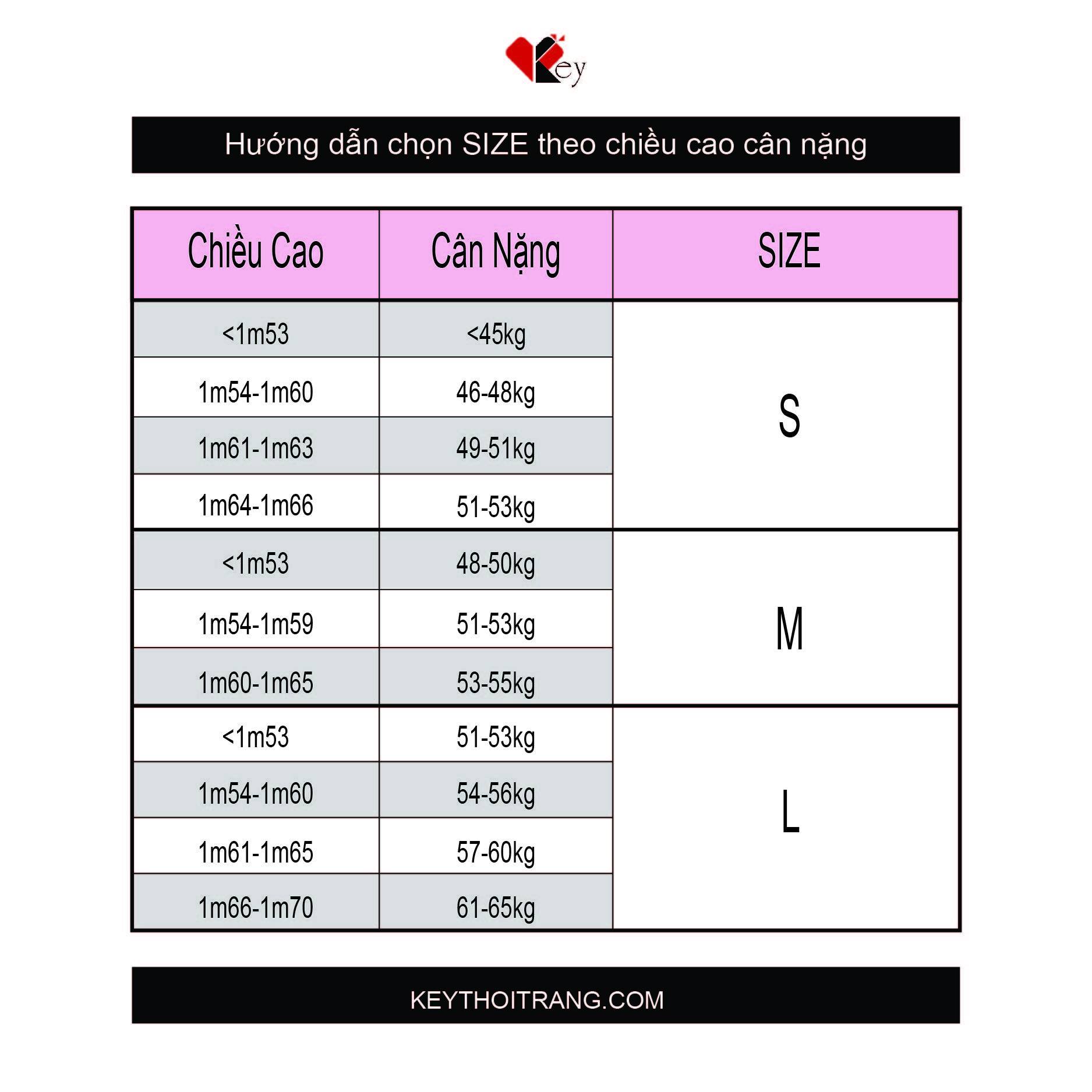 Key

Hướng dẫn chọn SIZE theo chiều cao cân nặng

| Chiều Cao | Cân Nặng | SIZE |
|---|---|---|
| <1m53 | <45kg | S |
| 1m54-1m60 | 46-48kg | S |
| 1m61-1m63 | 49-51kg | S |
| 1m64-1m66 | 51-53kg | S |
| <1m53 | 48-50kg | M |
| 1m54-1m59 | 51-53kg | M |
| 1m60-1m65 | 53-55kg | M |
| <1m53 | 51-53kg | L |
| 1m54-1m60 | 54-56kg | L |
| 1m61-1m65 | 57-60kg | L |
| 1m66-1m70 | 61-65kg | L |

KEYTHOITRANG.COM